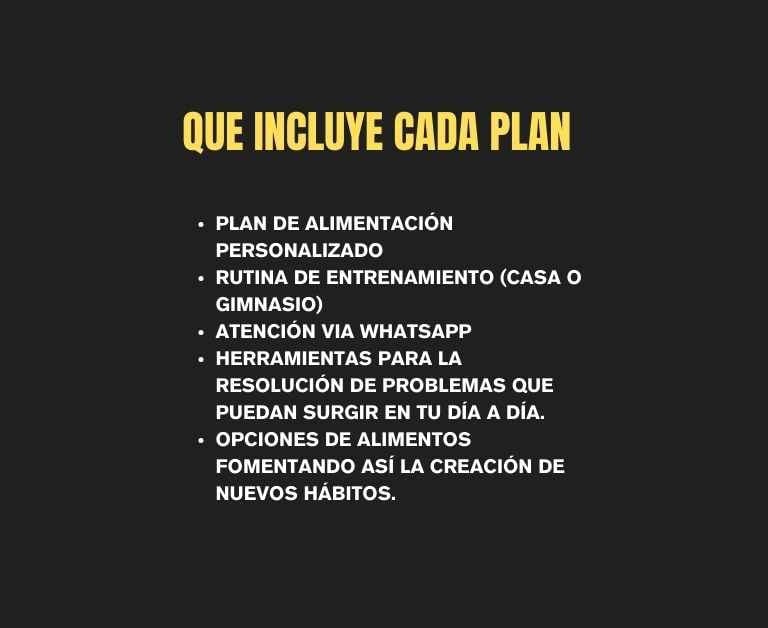 QUE INCLUYE CADA PLAN

• PLAN DE ALIMENTACIÓN PERSONALIZADO
• RUTINA DE ENTRENAMIENTO (CASA O GIMNASIO)
• ATENCIÓN VIA WHATSAPP
• HERRAMIENTAS PARA LA RESOLUCIÓN DE PROBLEMAS QUE PUEDAN SURGIR EN TU DÍA A DÍA.
• OPCIONES DE ALIMENTOS FOMENTANDO ASÍ LA CREACIÓN DE NUEVOS HÁBITOS.